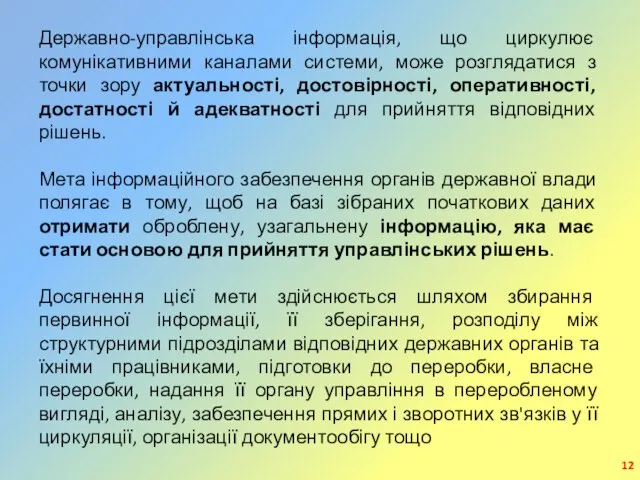 Державно-управлінська інформація, що циркулює комунікативними каналами системи, може розглядатися з точки зору актуальності, достовірності, оперативності, достатності й адекватності для прийняття відповідних рішень.

Мета інформаційного забезпечення органів державної влади полягає в тому, щоб на базі зібраних початкових даних отримати оброблену, узагальнену інформацію, яка має стати основою для прийняття управлінських рішень.

Досягнення цієї мети здійснюється шляхом збирання первинної інформації, її зберігання, розподілу між структурними підрозділами відповідних державних органів та їхніми працівниками, підготовки до переробки, власне переробки, надання її органу управління в переробленому вигляді, аналізу, забезпечення прямих і зворотних зв'язків у її циркуляції, організації документообігу тощо

12